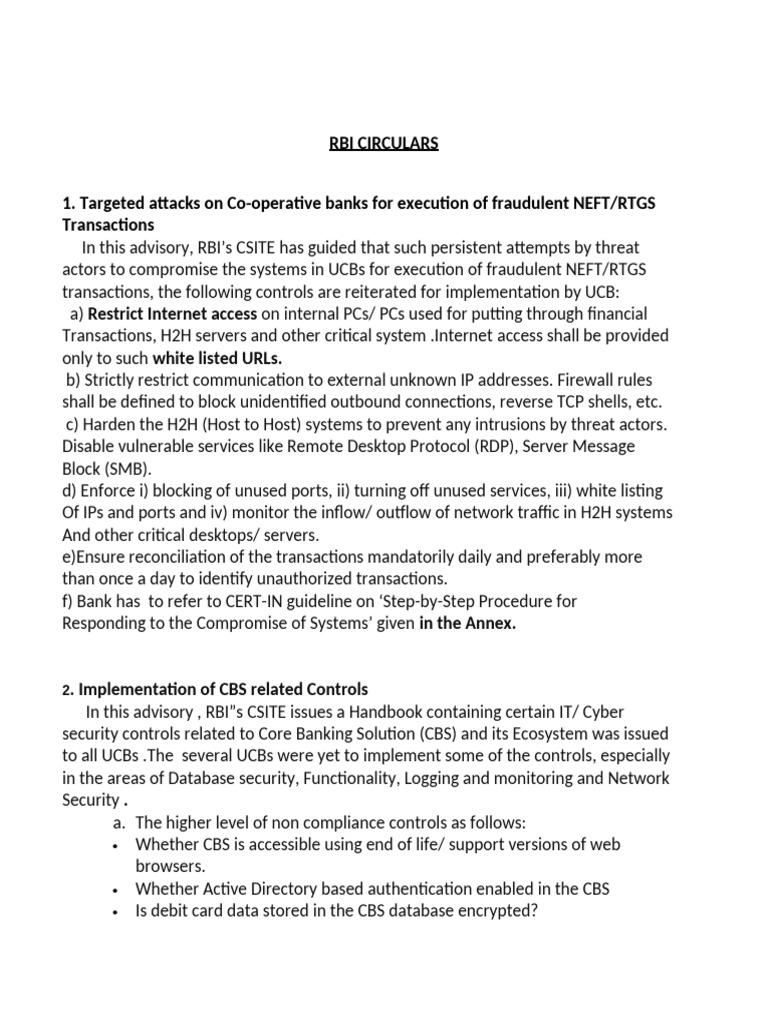 RBI CIRCULARS

1. Targeted attacks on Co-operative banks for execution of fraudulent NEFT/RTGS Transactions

In this advisory, RBI's CSITE has guided that such persistent attempts by threat actors to compromise the systems in UCBs for execution of fraudulent NEFT/RTGS transactions, the following controls are reiterated for implementation by UCB:

a) Restrict Internet access on internal PCs/ PCs used for putting through financial Transactions, H2H servers and other critical system .Internet access shall be provided only to such white listed URLs.

b) Strictly restrict communication to external unknown IP addresses. Firewall rules shall be defined to block unidentified outbound connections, reverse TCP shells, etc.

c) Harden the H2H (Host to Host) systems to prevent any intrusions by threat actors. Disable vulnerable services like Remote Desktop Protocol (RDP), Server Message Block (SMB).

d) Enforce i) blocking of unused ports, ii) turning off unused services, iii) white listing Of IPs and ports and iv) monitor the inflow/ outflow of network traffic in H2H systems And other critical desktops/ servers.

e)Ensure reconciliation of the transactions mandatorily daily and preferably more than once a day to identify unauthorized transactions.

f) Bank has to refer to CERT-IN guideline on 'Step-by-Step Procedure for Responding to the Compromise of Systems' given in the Annex.

2. Implementation of CBS related Controls

In this advisory , RBI"s CSITE issues a Handbook containing certain IT/ Cyber security controls related to Core Banking Solution (CBS) and its Ecosystem was issued to all UCBs .The several UCBs were yet to implement some of the controls, especially in the areas of Database security, Functionality, Logging and monitoring and Network Security .

a. The higher level of non compliance controls as follows:
• Whether CBS is accessible using end of life/ support versions of web browsers.
• Whether Active Directory based authentication enabled in the CBS
• Is debit card data stored in the CBS database encrypted?